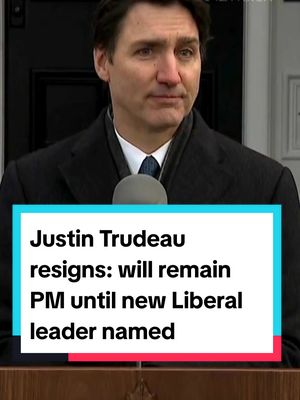 Justin Trudeau resigns: will remain PM until new Liberal leader named